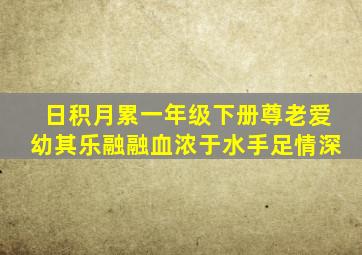 日积月累一年级下册尊老爱幼其乐融融血浓于水手足情深